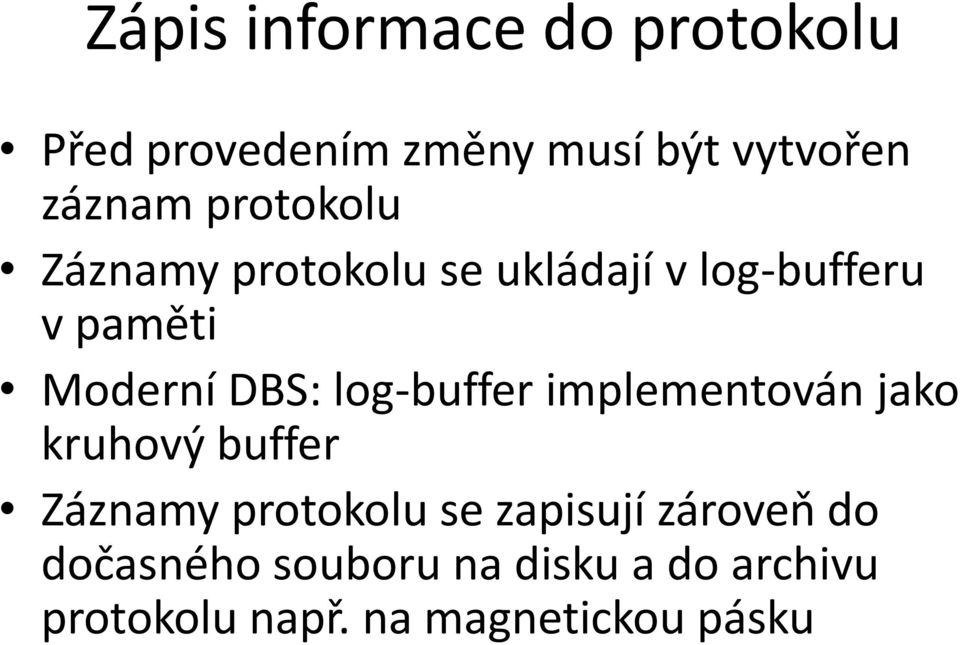 Zápis informace do protokolu

• Před provedením změny musí být vytvořen záznam protokolu
• Záznamy protokolu se ukládají v log-bufferu v paměti
• Moderní DBS: log-buffer implementován jako kruhový buffer
• Záznamy protokolu se zapisují zároveň do dočasného souboru na disku a do archivu protokolu např. na magnetickou pásku